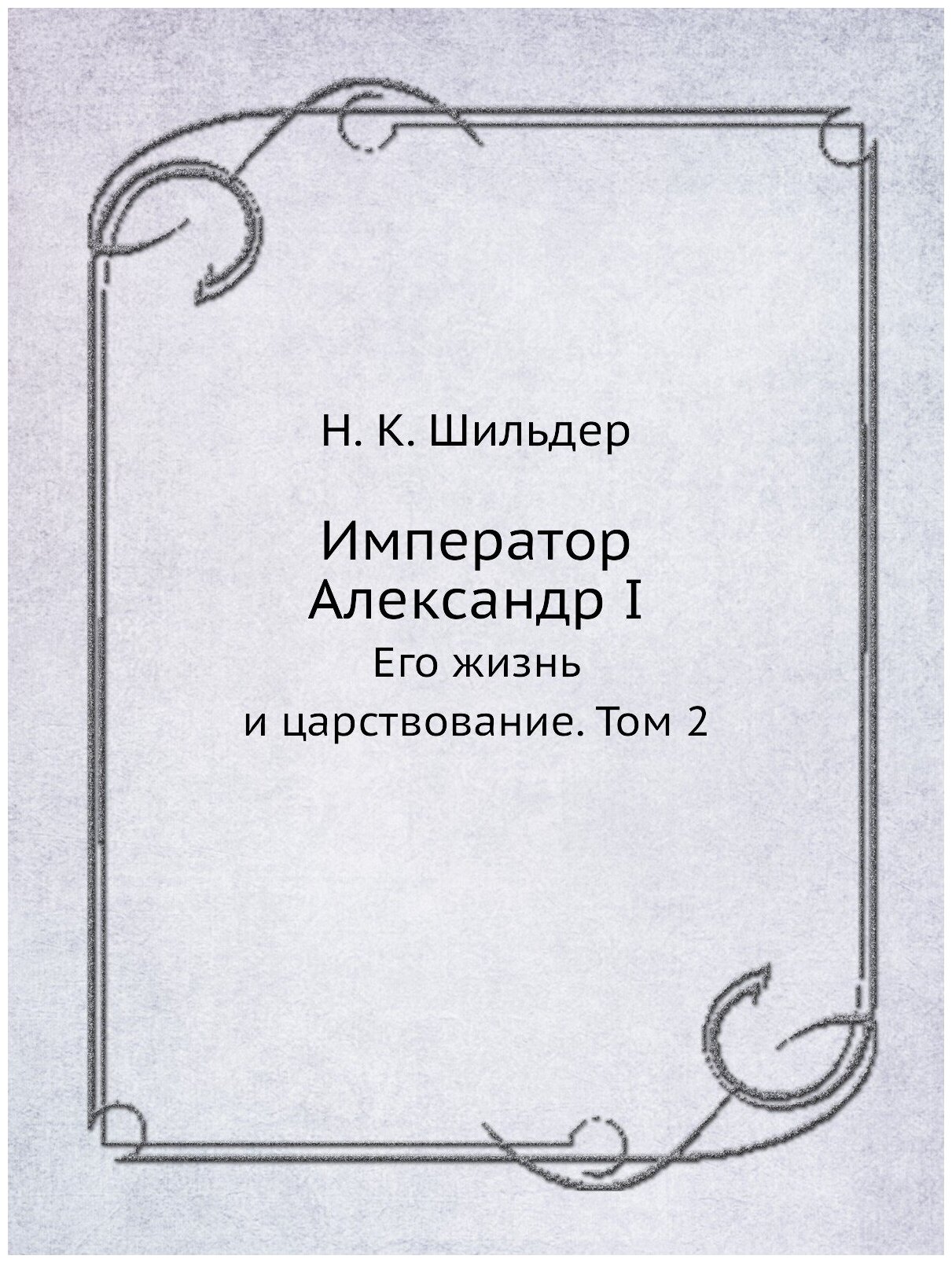 Н. К. Шильдер

Император Александр I

Его жизнь и царствование. Том 2